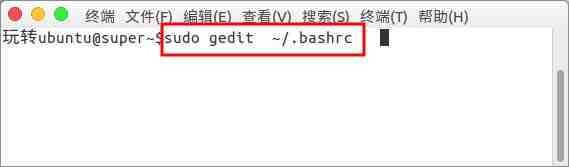 终端 文件(F) 编辑(E) 查看(V) 搜索(S) 终端(T) 帮助(H)

玩转ubuntu@super~$sudo gedit ~/.bashrc